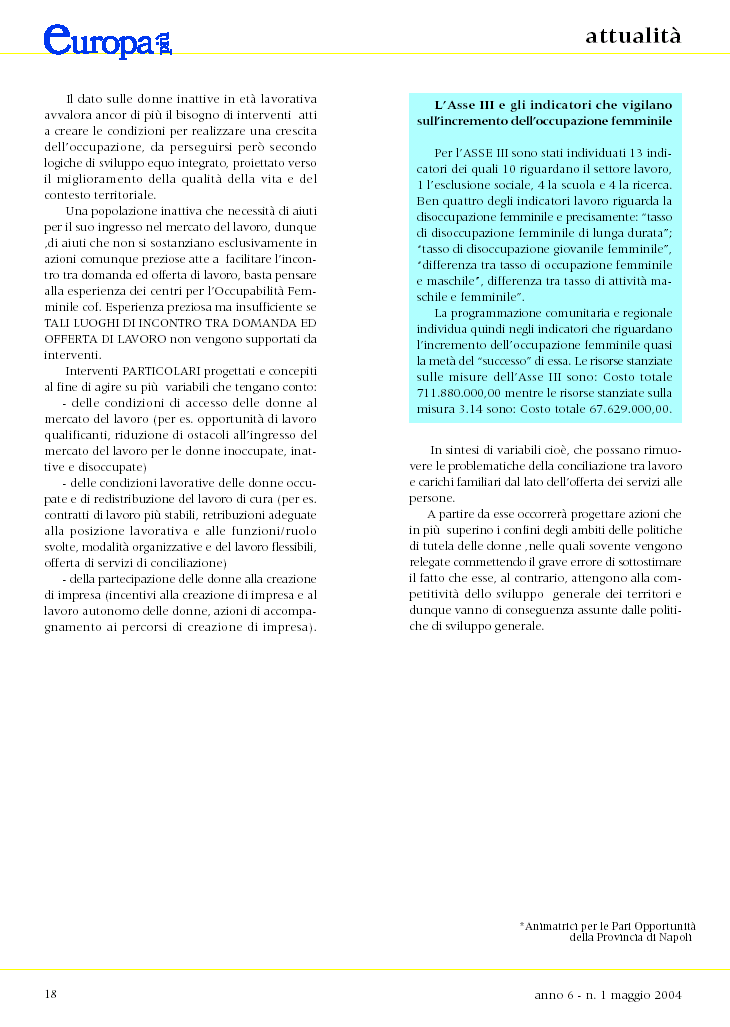 europa

attualità

Il dato sulle donne inattive in età lavorativa avvalora ancor di più il bisogno di interventi atti a creare le condizioni per realizzare una crescita dell'occupazione, da perseguirsi però secondo logiche di sviluppo equo integrato, proiettato verso il miglioramento della qualità della vita e del contesto territoriale.

Una popolazione inattiva che necessità di aiuti per il suo ingresso nel mercato del lavoro, dunque ,di aiuti che non si sostanziano esclusivamente in azioni comunque preziose atte a facilitare l'incontro tra domanda ed offerta di lavoro, basta pensare alla esperienza dei centri per l'Occupabilità Femminile cof. Esperienza preziosa ma insufficiente se TALI LUOGHI DI INCONTRO TRA DOMANDA ED OFFERTA DI LAVORO non vengono supportati da interventi.

Interventi PARTICOLARI progettati e concepiti al fine di agire su più variabili che tengano conto:

- delle condizioni di accesso delle donne al mercato del lavoro (per es. opportunità di lavoro qualificanti, riduzione di ostacoli all'ingresso del mercato del lavoro per le donne inoccupate, inattive e disoccupate)

- delle condizioni lavorative delle donne occupate e di redistribuzione del lavoro di cura (per es. contratti di lavoro più stabili, retribuzioni adeguate alla posizione lavorativa e alle funzioni/ruolo svolte, modalità organizzative e del lavoro flessibili, offerta di servizi di conciliazione)

- della partecipazione delle donne alla creazione di impresa (incentivi alla creazione di impresa e al lavoro autonomo delle donne, azioni di accompagnamento ai percorsi di creazione di impresa).

L'Asse III e gli indicatori che vigilano sull'incremento dell'occupazione femminile

Per l'ASSE III sono stati individuati 13 indicatori dei quali 10 riguardano il settore lavoro, 1 l'esclusione sociale, 4 la scuola e 4 la ricerca. Ben quattro degli indicatori lavoro riguarda la disoccupazione femminile e precisamente: "tasso di disoccupazione femminile di lunga durata"; "tasso di disoccupazione giovanile femminile", "differenza tra tasso di occupazione femminile e maschile", differenza tra tasso di attività maschile e femminile".

La programmazione comunitaria e regionale individua quindi negli indicatori che riguardano l'incremento dell'occupazione femminile quasi la metà del "successo" di essa. Le risorse stanziate sulle misure dell'Asse III sono: Costo totale 711.880.000,00 mentre le risorse stanziate sulla misura 3.14 sono: Costo totale 67.629.000,00.

In sintesi di variabili cioè, che possano rimuovere le problematiche della conciliazione tra lavoro e carichi familiari dal lato dell'offerta dei servizi alle persone.

A partire da esse occorrerà progettare azioni che in più superino i confini degli ambiti delle politiche di tutela delle donne ,nelle quali sovente vengono relegate commettendo il grave errore di sottostimare il fatto che esse, al contrario, attengono alla competitività dello sviluppo generale dei territori e dunque vanno di conseguenza assunte dalle politiche di sviluppo generale.

*Animatrici per le Pari Opportunità della Provincia di Napoli

18

anno 6 - n. 1 maggio 2004